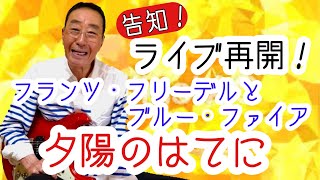 告知！

ライブ再開！

フランツ・フリーデルと
ブルー・ファイア

夕陽のはてに